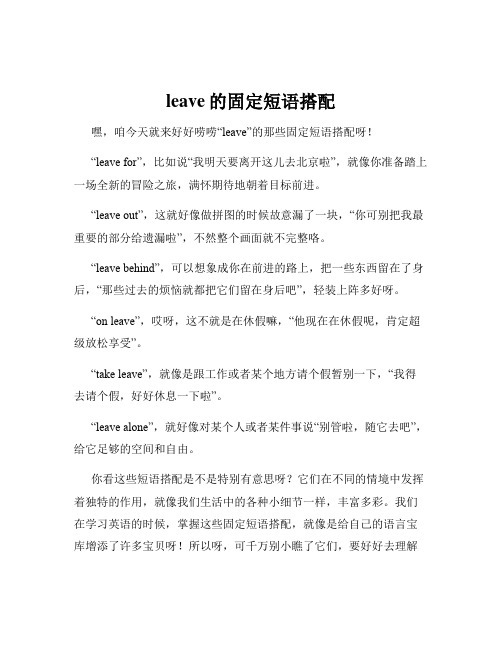 leave 的固定短语搭配

嘿，咱今天就来好好唠唠“leave”的那些固定短语搭配呀！

“leave for”，比如说“我明天要离开这儿去北京啦”，就像你准备踏上一场全新的冒险之旅，满怀期待地朝着目标前进。

“leave out”，这就好像做拼图的时候故意漏了一块，“你可别把我最重要的部分给遗漏啦”，不然整个画面就不完整咯。

“leave behind”，可以想象成你在前进的路上，把一些东西留在了身后，“那些过去的烦恼就都把它们留在身后吧”，轻装上阵多好呀。

“on leave”，哎呀，这不就是在休假嘛，“他现在在休假呢，肯定超级放松享受”。

“take leave”，就像是跟工作或者某个地方请个假暂别一下，“我得去请个假，好好休息一下啦”。

“leave alone”，就好像对某个人或者某件事说“别管啦，随它去吧”，给它足够的空间和自由。

你看这些短语搭配是不是特别有意思呀？它们在不同的情境中发挥着独特的作用，就像我们生活中的各种小细节一样，丰富多彩。我们在学习英语的时候，掌握这些固定短语搭配，就像是给自己的语言宝库增添了许多宝贝呀！所以呀，可千万别小瞧了它们，要好好去理解